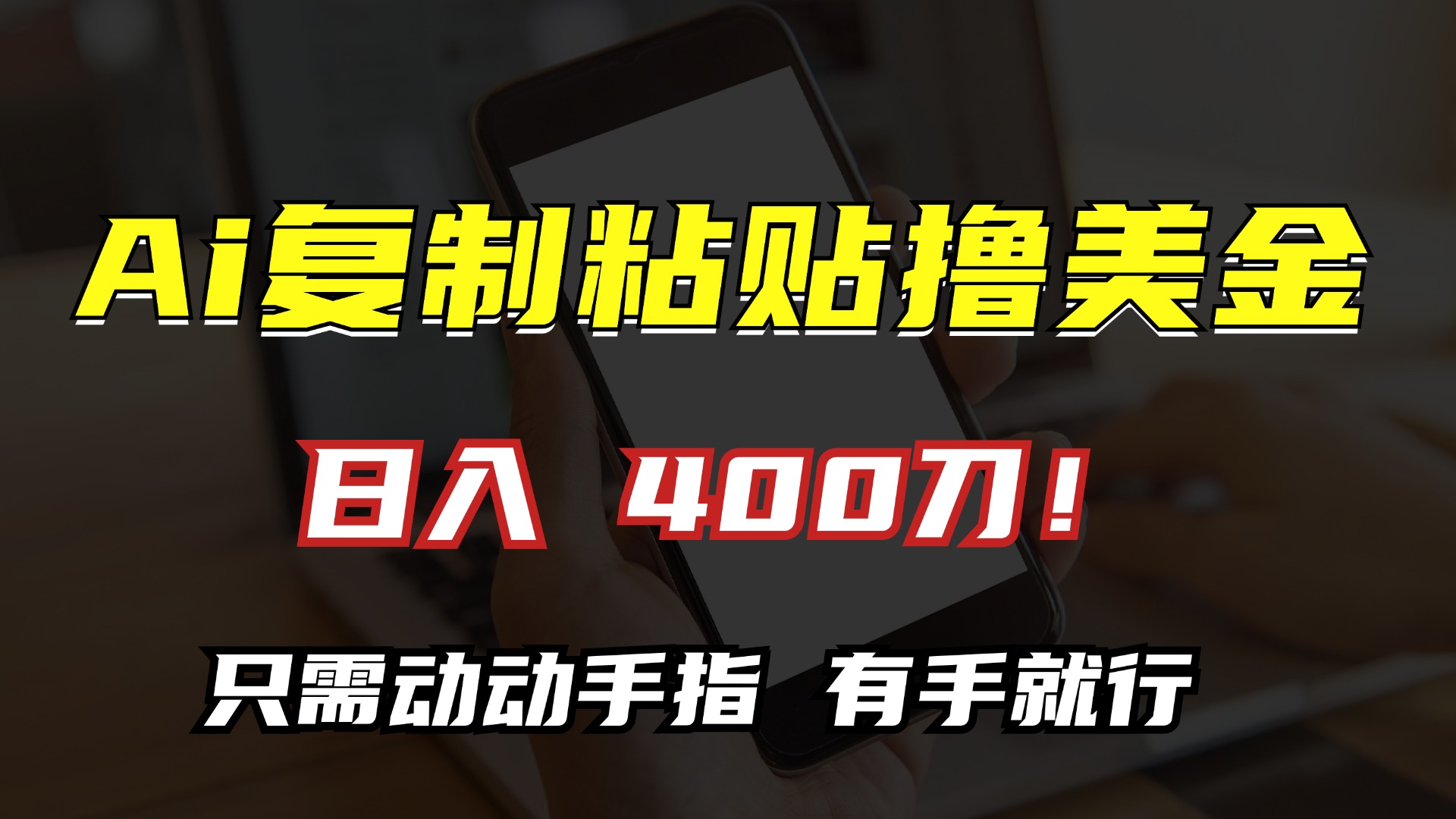 Ai复制粘贴撸美金

日入 400刀！

只需动动手指 有手就行